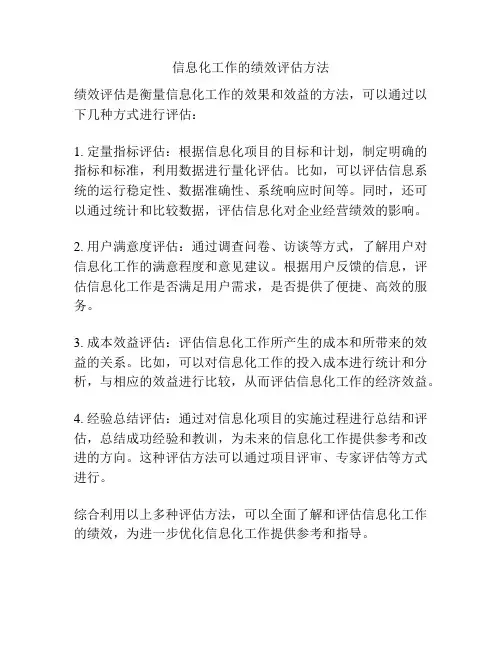 信息化工作的绩效评估方法

绩效评估是衡量信息化工作的效果和效益的方法，可以通过以下几种方式进行评估：

1. 定量指标评估：根据信息化项目的目标和计划，制定明确的指标和标准，利用数据进行量化评估。比如，可以评估信息系统的运行稳定性、数据准确性、系统响应时间等。同时，还可以通过统计和比较数据，评估信息化对企业经营绩效的影响。

2. 用户满意度评估：通过调查问卷、访谈等方式，了解用户对信息化工作的满意程度和意见建议。根据用户反馈的信息，评估信息化工作是否满足用户需求，是否提供了便捷、高效的服务。

3. 成本效益评估：评估信息化工作所产生的成本和所带来的效益的关系。比如，可以对信息化工作的投入成本进行统计和分析，与相应的效益进行比较，从而评估信息化工作的经济效益。

4. 经验总结评估：通过对信息化项目的实施过程进行总结和评估，总结成功经验和教训，为未来的信息化工作提供参考和改进的方向。这种评估方法可以通过项目评审、专家评估等方式进行。

综合利用以上多种评估方法，可以全面了解和评估信息化工作的绩效，为进一步优化信息化工作提供参考和指导。